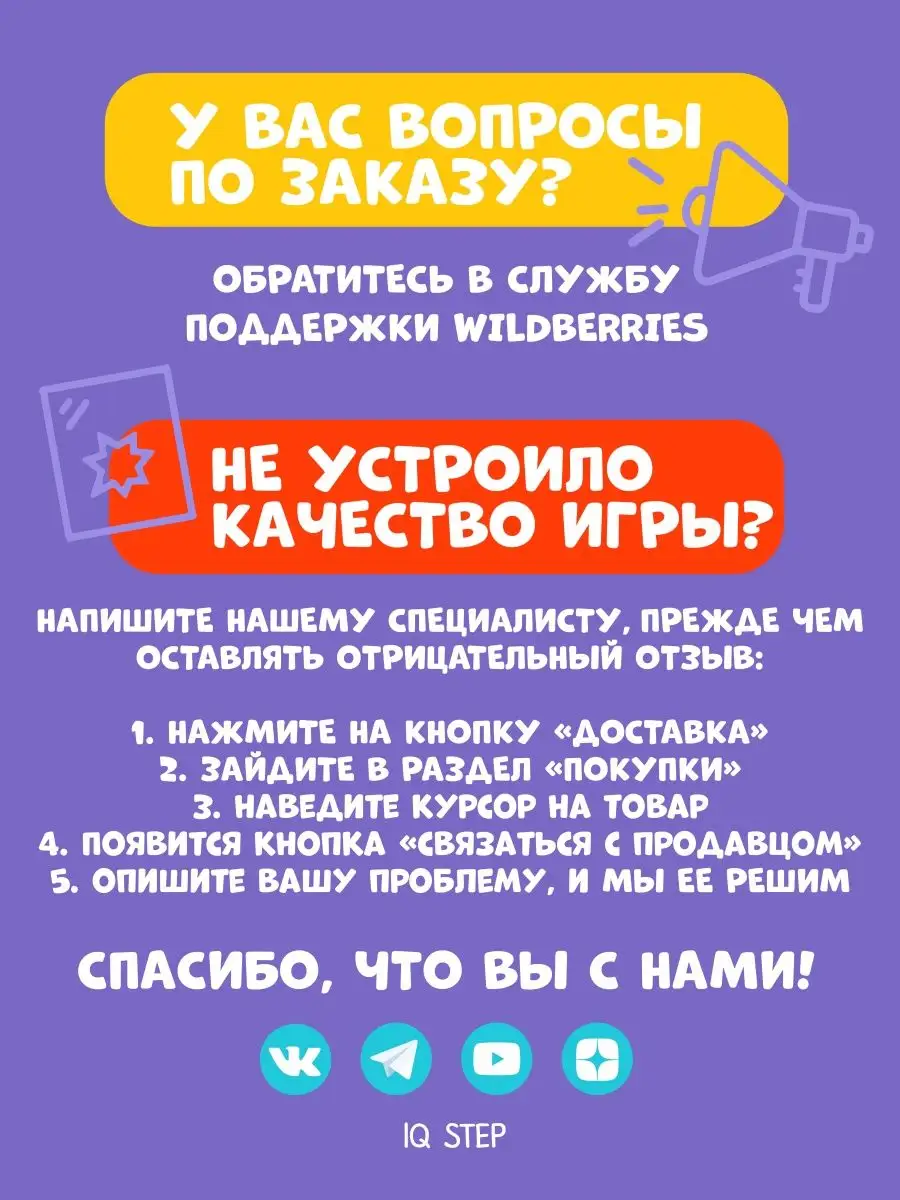 У ВАС ВОПРОСЫ ПО ЗАКАЗУ?

ОБРАТИТЕСЬ В СЛУЖБУ ПОДДЕРЖКИ WILDBERRIES

НЕ УСТРОИЛО КАЧЕСТВО ИГРЫ?

НАПИШИТЕ НАШЕМУ СПЕЦИАЛИСТУ, ПРЕЖДЕ ЧЕМ ОСТАВЛЯТЬ ОТРИЦАТЕЛЬНЫЙ ОТЗЫВ:

1. НАЖМИТЕ НА КНОПКУ «ДОСТАВКА»
2. ЗАЙДИТЕ В РАЗДЕЛ «ПОКУПКИ»
3. НАВЕДИТЕ КУРСОР НА ТОВАР
4. ПОЯВИТСЯ КНОПКА «СВЯЗАТЬСЯ С ПРОДАВЦОМ»
5. ОПИШИТЕ ВАШУ ПРОБЛЕМУ, И МЫ ЕЕ РЕШИМ

СПАСИБО, ЧТО ВЫ С НАМИ!

IQ STEP